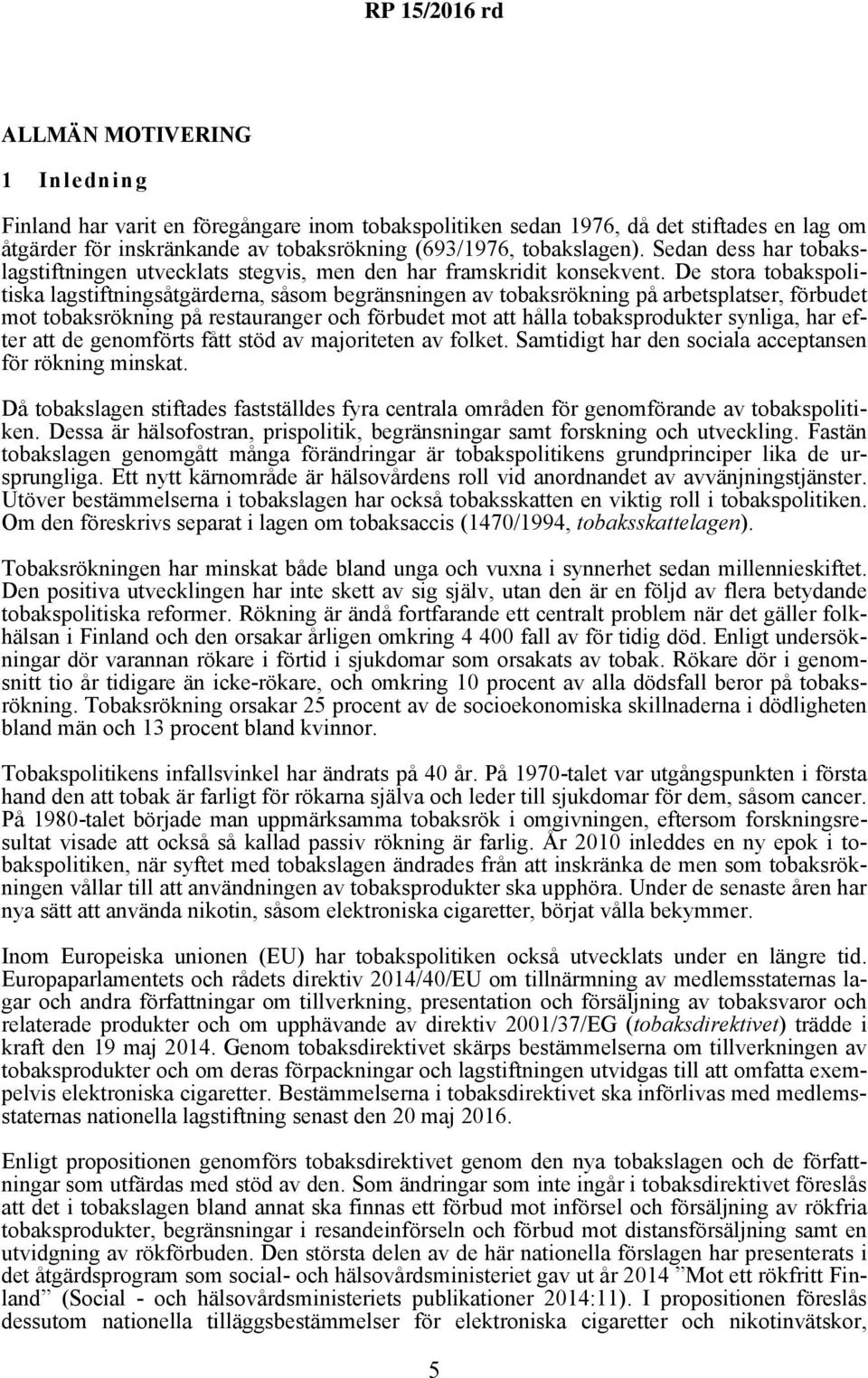 RP 15/2016 rd

ALLMÄN MOTIVERING

1 Inledning

Finland har varit en föregångare inom tobakspolitiken sedan 1976, då det stiftades en lag om åtgärder för inskränkande av tobaksrökning (693/1976, tobakslagen). Sedan dess har tobakslagstiftningen utvecklats stegvis, men den har framskridit konsekvent. De stora tobakspolitiska lagstiftningsåtgärderna, såsom begränsningen av tobaksrökning på arbetsplatser, förbudet mot tobaksrökning på restauranger och förbudet mot att hålla tobaksprodukter synliga, har efter att de genomförts fått stöd av majoriteten av folket. Samtidigt har den sociala acceptansen för rökning minskat.

Då tobakslagen stiftades fastställdes fyra centrala områden för genomförande av tobakspolitiken. Dessa är hälsofostran, prispolitik, begränsningar samt forskning och utveckling. Fastän tobakslagen genomgått många förändringar är tobakspolitikens grundprinciper lika de ursprungliga. Ett nytt kärnområde är hälsovårdens roll vid anordnandet av avvänjningstjänster. Utöver bestämmelserna i tobakslagen har också tobaksskatten en viktig roll i tobakspolitiken. Om den föreskrivs separat i lagen om tobaksaccis (1470/1994, tobaksskattelagen).

Tobaksrökningen har minskat både bland unga och vuxna i synnerhet sedan millennieskiftet. Den positiva utvecklingen har inte skett av sig själv, utan den är en följd av flera betydande tobakspolitiska reformer. Rökning är ändå fortfarande ett centralt problem när det gäller folkhälsan i Finland och den orsakar årligen omkring 4 400 fall av för tidig död. Enligt undersökningar dör varannan rökare i förtid i sjukdomar som orsakats av tobak. Rökare dör i genomsnitt tio år tidigare än icke-rökare, och omkring 10 procent av alla dödsfall beror på tobaksrökning. Tobaksrökning orsakar 25 procent av de socioekonomiska skillnaderna i dödligheten bland män och 13 procent bland kvinnor.

Tobakspolitikens infallsvinkel har ändrats på 40 år. På 1970-talet var utgångspunkten i första hand den att tobak är farligt för rökarna själva och leder till sjukdomar för dem, såsom cancer. På 1980-talet började man uppmärksamma tobaksrök i omgivningen, eftersom forskningsresultat visade att också så kallad passiv rökning är farlig. År 2010 inleddes en ny epok i tobakspolitiken, när syftet med tobakslagen ändrades från att inskränka de men som tobaksrökningen vållar till att användningen av tobaksprodukter ska upphöra. Under de senaste åren har nya sätt att använda nikotin, såsom elektroniska cigaretter, börjat vålla bekymmer.

Inom Europeiska unionen (EU) har tobakspolitiken också utvecklats under en längre tid. Europaparlamentets och rådets direktiv 2014/40/EU om tillnärmning av medlemsstaternas lagar och andra författningar om tillverkning, presentation och försäljning av tobaksvaror och relaterade produkter och om upphävande av direktiv 2001/37/EG (tobaksdirektivet) trädde i kraft den 19 maj 2014. Genom tobaksdirektivet skärps bestämmelserna om tillverkningen av tobaksprodukter och om deras förpackningar och lagstiftningen utvidgas till att omfatta exempelvis elektroniska cigaretter. Bestämmelserna i tobaksdirektivet ska införlivas med medlemsstaternas nationella lagstiftning senast den 20 maj 2016.

Enligt propositionen genomförs tobaksdirektivet genom den nya tobakslagen och de författningar som utfärdas med stöd av den. Som ändringar som inte ingår i tobaksdirektivet föreslås att det i tobakslagen bland annat ska finnas ett förbud mot införsel och försäljning av rökfria tobaksprodukter, begränsningar i resandeinförseln och förbud mot distansförsäljning samt en utvidgning av rökförbuden. Den största delen av de här nationella förslagen har presenterats i det åtgärdsprogram som social- och hälsovårdsministeriet gav ut år 2014 ”Mot ett rökfritt Finland” (Social - och hälsovårdsministeriets publikationer 2014:11). I propositionen föreslås dessutom nationella tilläggsbestämmelser för elektroniska cigaretter och nikotinvätskor,

5